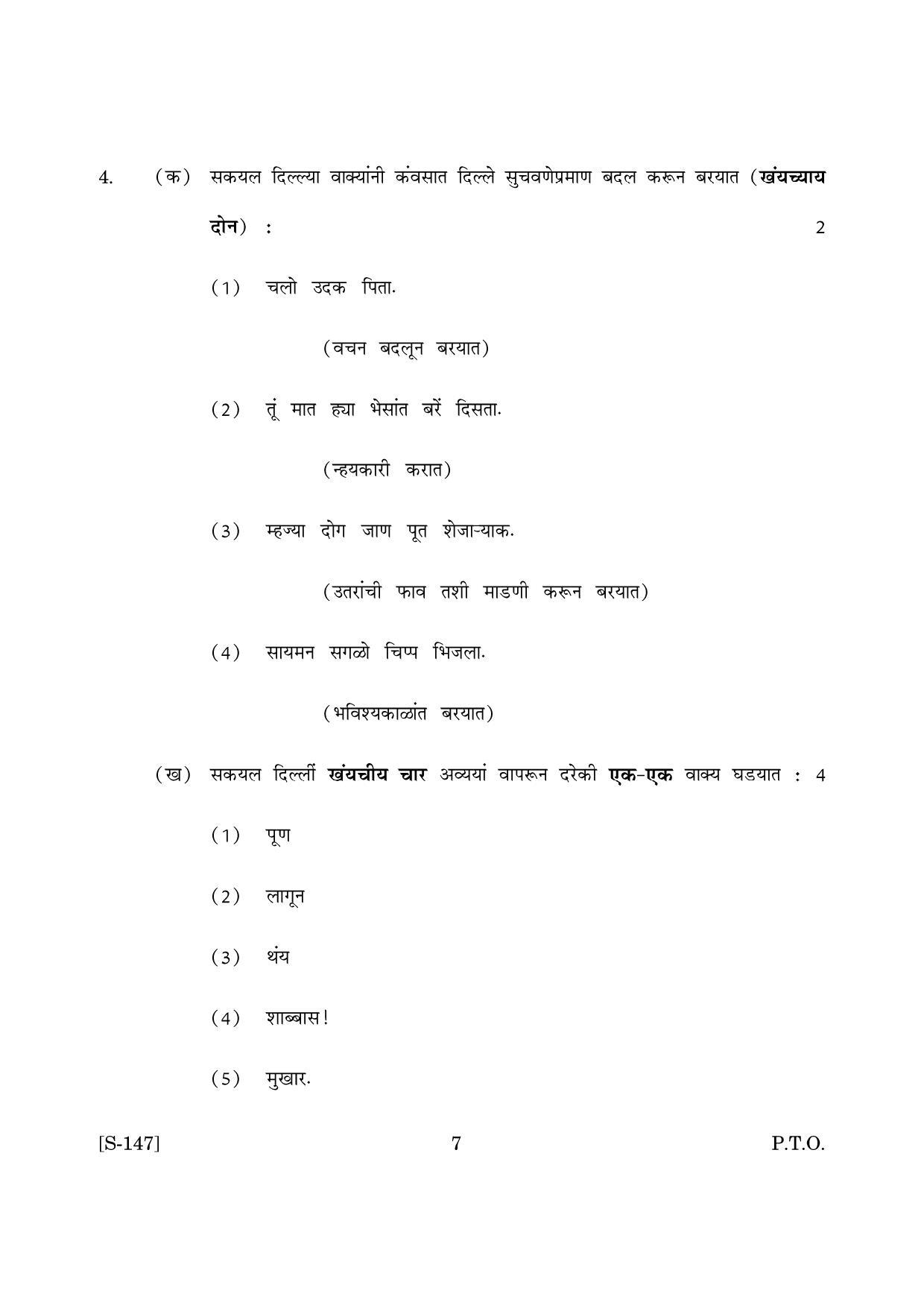 4. (क) सकयल दिल्ल्या वाक्यांनी कंवसात दिल्ले सुचवणेप्रमाण बदल करून बरयात (खंयच्याय दोन) : 2

(1) चलो उदक पिता.

(वचन बदलून बरयात)

(2) तूं मात ह्या भेसांत बरें दिसता.

(न्हयकारी करात)

(3) म्हज्या दोग जाण पूत शेजाऱ्याक.

(उतरांची फाव तशी माडणी करून बरयात)

(4) सायमन सगळो चिप्प भिजला.

(भविश्यकाळांत बरयात)

(ख) सकयल दिल्लीं खंयचीय चार अव्ययां वापरून दरेकी एक-एक वाक्य घडयात : 4

(1) पूण

(2) लागून

(3) थंय

(4) शाब्बास!

(5) मुखार.

[S-147] 7 P.T.O.